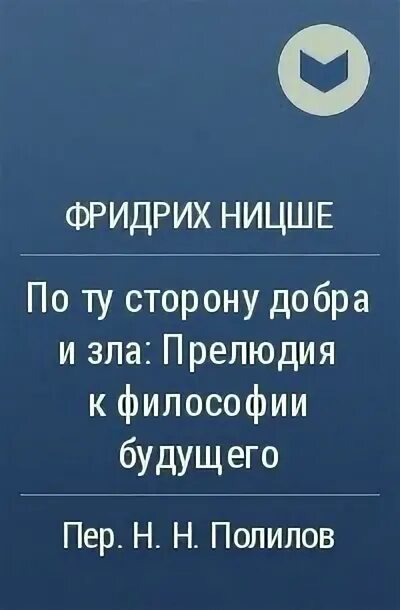 ФРИДРИХ НИЦШЕ

По ту сторону добра и зла: Прелюдия к философии будущего

Пер. Н. Н. Полилов